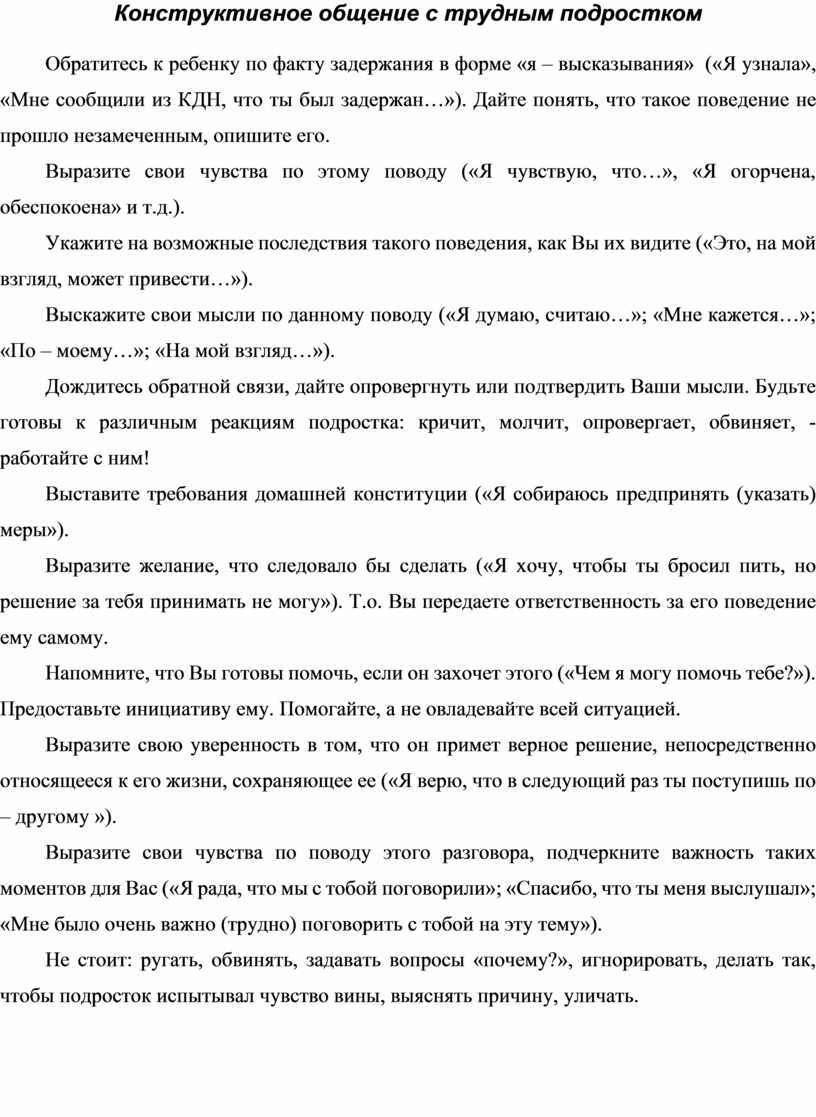 Конструктивное общение с трудным подростком

Обратитесь к ребенку по факту задержания в форме «я – высказывания» («Я узнала», «Мне сообщили из КДН, что ты был задержан…»). Дайте понять, что такое поведение не прошло незамеченным, опишите его.

Выразите свои чувства по этому поводу («Я чувствую, что…», «Я огорчена, обеспокоена» и т.д.).

Укажите на возможные последствия такого поведения, как Вы их видите («Это, на мой взгляд, может привести…»).

Выскажите свои мысли по данному поводу («Я думаю, считаю…»; «Мне кажется…»; «По – моему…»; «На мой взгляд…»).

Дождитесь обратной связи, дайте опровергнуть или подтвердить Ваши мысли. Будьте готовы к различным реакциям подростка: кричит, молчит, опровергает, обвиняет, - работайте с ним!

Выставите требования домашней конституции («Я собираюсь предпринять (указать) меры»).

Выразите желание, что следовало бы сделать («Я хочу, чтобы ты бросил пить, но решение за тебя принимать не могу»). Т.о. Вы передаете ответственность за его поведение ему самому.

Напомните, что Вы готовы помочь, если он захочет этого («Чем я могу помочь тебе?»). Предоставьте инициативу ему. Помогайте, а не овладевайте всей ситуацией.

Выразите свою уверенность в том, что он примет верное решение, непосредственно относящееся к его жизни, сохраняющее ее («Я верю, что в следующий раз ты поступишь по – другому »).

Выразите свои чувства по поводу этого разговора, подчеркните важность таких моментов для Вас («Я рада, что мы с тобой поговорили»; «Спасибо, что ты меня выслушал»; «Мне было очень важно (трудно) поговорить с тобой на эту тему»).

Не стоит: ругать, обвинять, задавать вопросы «почему?», игнорировать, делать так, чтобы подросток испытывал чувство вины, выяснять причину, уличать.